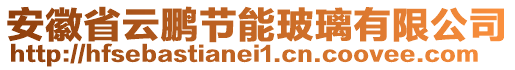 安徽省云鹏节能玻璃有限公司
http://hfsebastianei1.cn.coovee.com